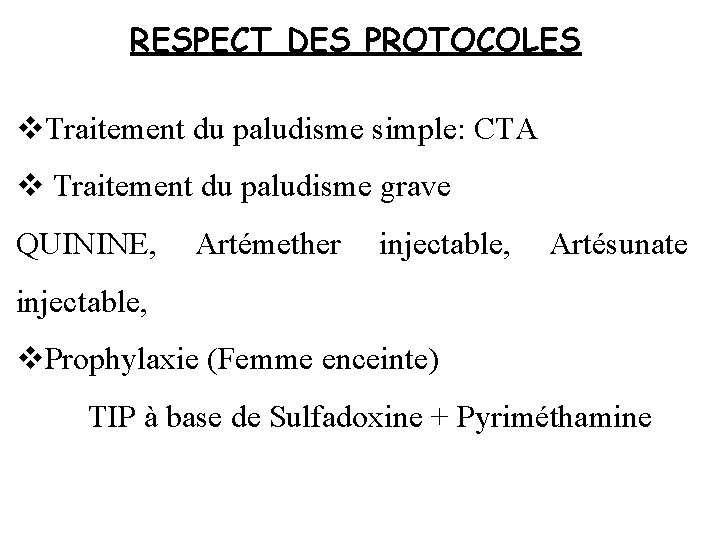 RESPECT DES PROTOCOLES

❖Traitement du paludisme simple: CTA

❖ Traitement du paludisme grave

QUININE, Artémether injectable, Artésunate injectable,

❖Prophylaxie (Femme enceinte)

TIP à base de Sulfadoxine + Pyriméthamine